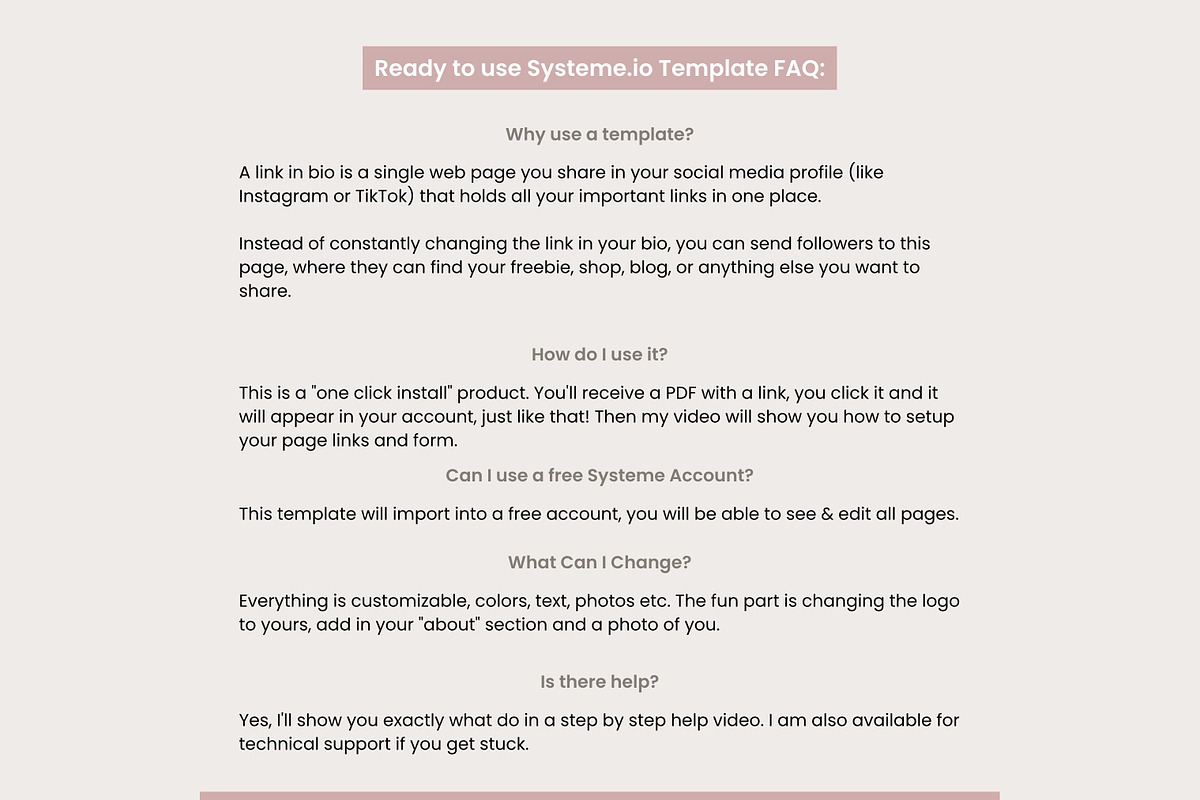 Ready to use Systeme.io Template FAQ:

Why use a template?

A link in bio is a single web page you share in your social media profile (like Instagram or TikTok) that holds all your important links in one place.

Instead of constantly changing the link in your bio, you can send followers to this page, where they can find your freebie, shop, blog, or anything else you want to share.

How do I use it?

This is a "one click install" product. You'll receive a PDF with a link, you click it and it will appear in your account, just like that! Then my video will show you how to setup your page links and form.

Can I use a free Systeme Account?

This template will import into a free account, you will be able to see & edit all pages.

What Can I Change?

Everything is customizable, colors, text, photos etc. The fun part is changing the logo to yours, add in your "about" section and a photo of you.

Is there help?

Yes, I'll show you exactly what do in a step by step help video. I am also available for technical support if you get stuck.